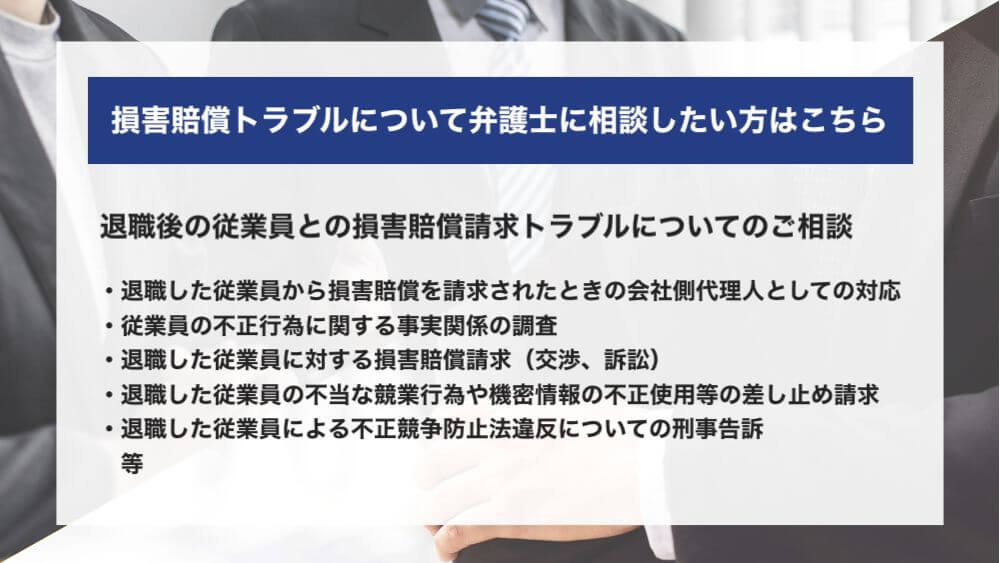 損害賠償トラブルについて弁護士に相談したい方はこちら

退職後の従業員との損害賠償請求トラブルについてのご相談

・退職した従業員から損害賠償を請求されたときの会社側代理人としての対応
・従業員の不正行為に関する事実関係の調査
・退職した従業員に対する損害賠償請求（交渉、訴訟）
・退職した従業員の不当な競業行為や機密情報の不正使用等の差し止め請求
・退職した従業員による不正競争防止法違反についての刑事告訴
等